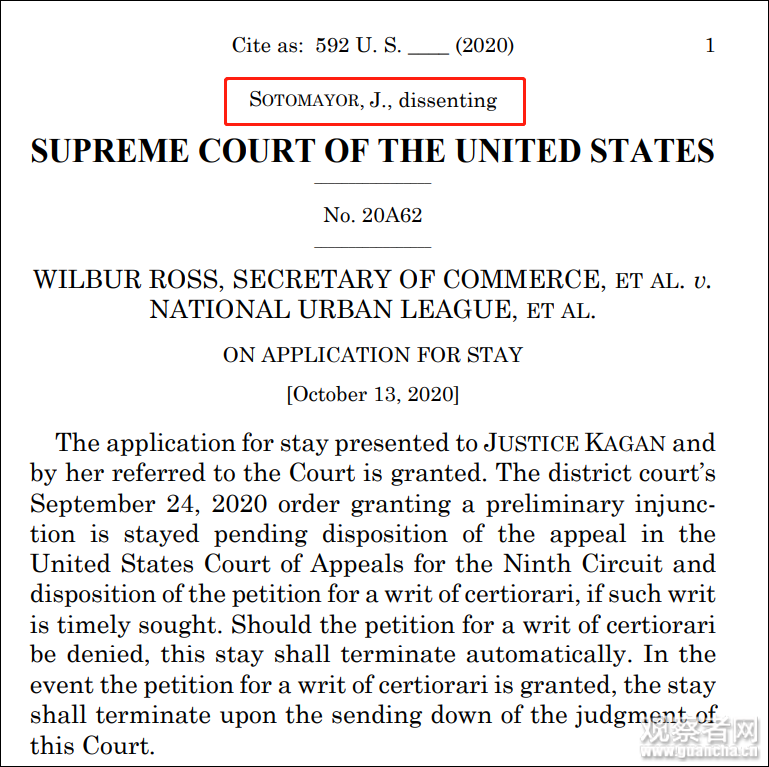 Cite as: 592 U. S. ____ (2020) 1

SOTOMAYOR, J., dissenting

SUPREME COURT OF THE UNITED STATES

No. 20A62

WILBUR ROSS, SECRETARY OF COMMERCE, ET AL. v. NATIONAL URBAN LEAGUE, ET AL.

ON APPLICATION FOR STAY

[October 13, 2020]

The application for stay presented to JUSTICE KAGAN and by her referred to the Court is granted. The district court's September 24, 2020 order granting a preliminary injunction is stayed pending disposition of the appeal in the United States Court of Appeals for the Ninth Circuit and disposition of the petition for a writ of certiorari, if such writ is timely sought. Should the petition for a writ of certiorari be denied, this stay shall terminate automatically. In the event the petition for a writ of certiorari is granted, the stay shall terminate upon the sending down of the judgment of this Court.

观察者网
www.guancha.cn